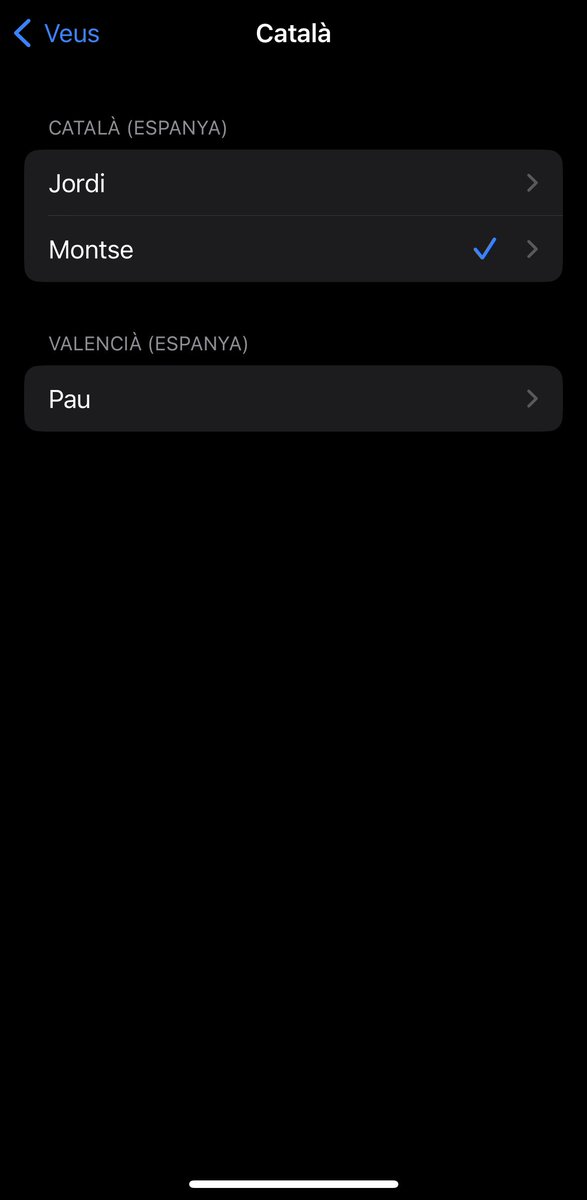 Veus
Català

CATALÀ (ESPANYA)
Jordi
Montse

VALENCIÀ (ESPANYA)
Pau